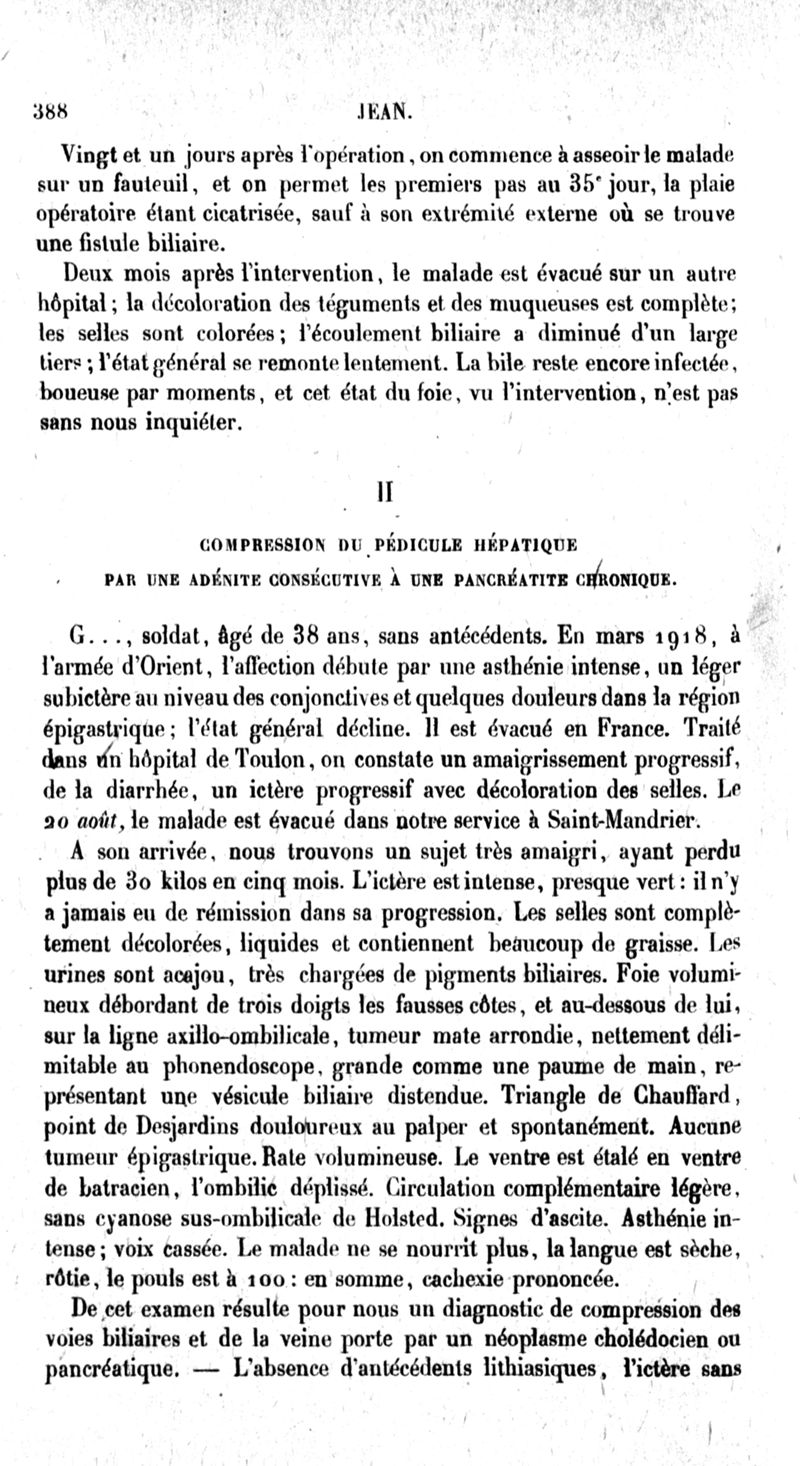 388 JEAN.

Vingt et un jours après l'opération, on commence à asseoir le malade sur un fauteuil, et on permet les premiers pas au 35e jour, la plaie opératoire étant cicatrisée, sauf à son extrémité externe où se trouve une fistule biliaire.

Deux mois après l'intervention, le malade est évacué sur un autre hôpital; la décoloration des téguments et des muqueuses est complète; les selles sont colorées; l'écoulement biliaire a diminué d'un large tiers; l'état général se remonte lentement. La bile reste encore infectée, boueuse par moments, et cet état du foie, vu l'intervention, n'est pas sans nous inquiéter.

II

COMPRESSION DU PÉDICULE HÉPATIQUE PAR UNE ADÉNITE CONSÉCUTIVE À UNE PANCRÉATITE CHRONIQUE.

G..., soldat, âgé de 38 ans, sans antécédents. En mars 1918, à l'armée d'Orient, l'affection débute par une asthénie intense, un léger subictère au niveau des conjonctives et quelques douleurs dans la région épigastrique; l'état général décline. Il est évacué en France. Traité dans un hôpital de Toulon, on constate un amaigrissement progressif, de la diarrhée, un ictère progressif avec décoloration des selles. Le 20 août, le malade est évacué dans notre service à Saint-Mandrier.

A son arrivée, nous trouvons un sujet très amaigri, ayant perdu plus de 30 kilos en cinq mois. L'ictère est intense, presque vert: il n'y a jamais eu de rémission dans sa progression. Les selles sont complètement décolorées, liquides et contiennent beaucoup de graisse. Les urines sont acajou, très chargées de pigments biliaires. Foie volumineux débordant de trois doigts les fausses côtes, et au-dessous de lui, sur la ligne axillo-ombilicale, tumeur mate arrondie, nettement délimitable au phonendoscope, grande comme une paume de main, représentant une vésicule biliaire distendue. Triangle de Chauffard, point de Desjardins douloureux au palper et spontanément. Aucune tumeur épigastrique. Rate volumineuse. Le ventre est étalé en ventre de batracien, l'ombilic déplissé. Circulation complémentaire légère, sans cyanose sus-ombilicale de Holsted. Signes d'ascite. Asthénie intense; voix cassée. Le malade ne se nourrit plus, la langue est sèche, rôtie, le pouls est à 100: en somme, cachexie prononcée.

De cet examen résulte pour nous un diagnostic de compression des voies biliaires et de la veine porte par un néoplasme cholédocien ou pancréatique. — L'absence d'antécédents lithiasiques, l'ictère sans